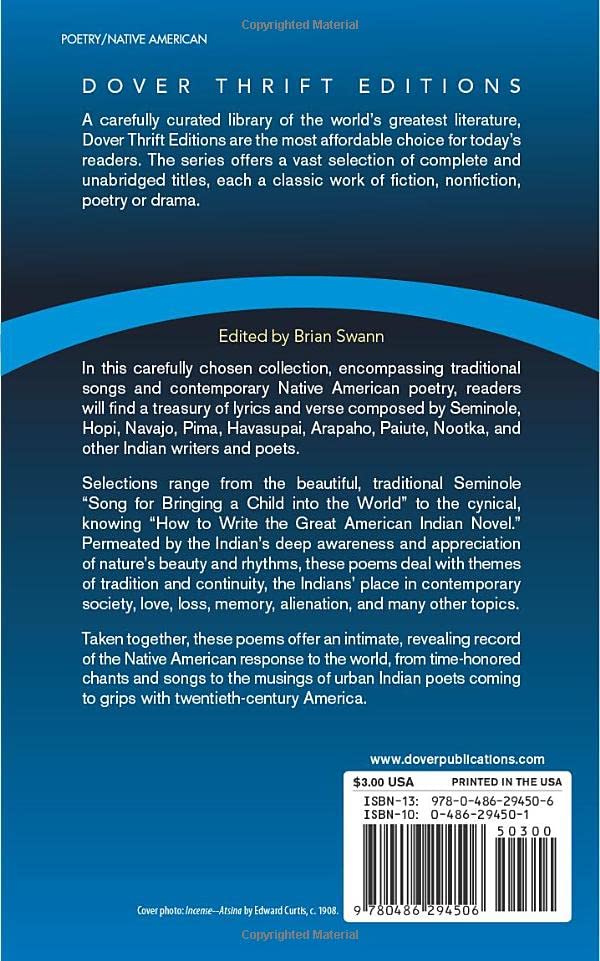 Copyrighted Material

POETRY/NATIVE AMERICAN

DOVER THRIFT EDITIONS

A carefully curated library of the world's greatest literature, Dover Thrift Editions are the most affordable choice for today's readers. The series offers a vast selection of complete and unabridged titles, each a classic work of fiction, nonfiction, poetry or drama.

Edited by Brian Swann

In this carefully chosen collection, encompassing traditional songs and contemporary Native American poetry, readers will find a treasury of lyrics and verse composed by Seminole, Hopi, Navajo, Pima, Havasupai, Arapaho, Paiute, Nootka, and other Indian writers and poets.

Selections range from the beautiful, traditional Seminole "Song for Bringing a Child into the World" to the cynical, knowing "How to Write the Great American Indian Novel." Permeated by the Indian's deep awareness and appreciation of nature's beauty and rhythms, these poems deal with themes of tradition and continuity, the Indians' place in contemporary society, love, loss, memory, alienation, and many other topics.

Taken together, these poems offer an intimate, revealing record of the Native American response to the world, from time-honored chants and songs to the musings of urban Indian poets coming to grips with twentieth-century America.

www.doverpublications.com

$3.00 USA

PRINTED IN THE USA

ISBN-13: 978-0-486-29450-6
ISBN-10: 0-486-29450-1

50300

9 780486 294506

Cover photo: Incense—Atsina by Edward Curtis, c. 1908.

Copyrighted Material